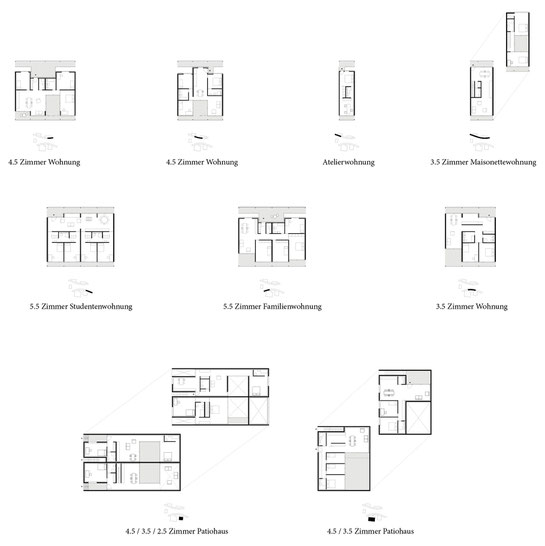 4.5 Zimmer Wohnung

4.5 Zimmer Wohnung

Atelierwohnung

3.5 Zimmer Maisonettewohnung

5.5 Zimmer Studentenwohnung

5.5 Zimmer Familienwohnung

3.5 Zimmer Wohnung

4.5 / 3.5 / 2.5 Zimmer Patiohaus

4.5 / 3.5 Zimmer Patiohaus